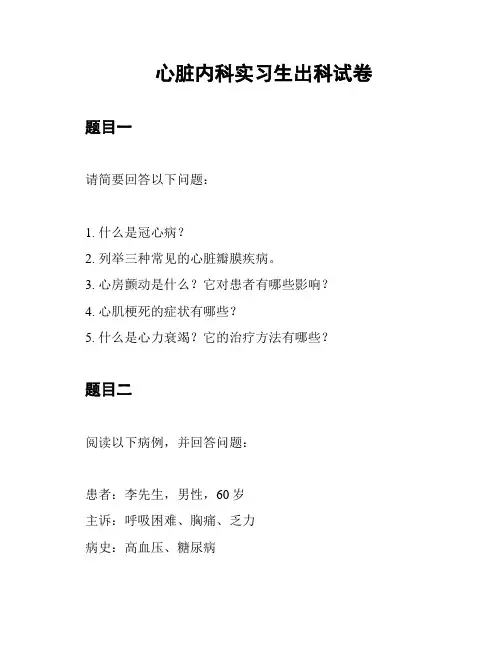 心脏内科实习生出科试卷

题目一

请简要回答以下问题：

1. 什么是冠心病？
2. 列举三种常见的心脏瓣膜疾病。
3. 心房颤动是什么？它对患者有哪些影响？
4. 心肌梗死的症状有哪些？
5. 什么是心力衰竭？它的治疗方法有哪些？

题目二

阅读以下病例，并回答问题：

患者：李先生，男性，60 岁
主诉：呼吸困难、胸痛、乏力
病史：高血压、糖尿病